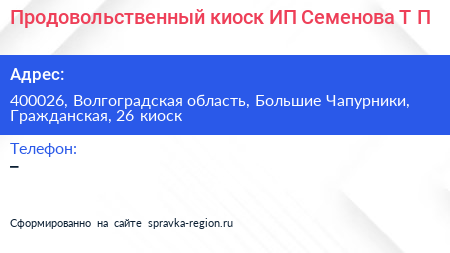 Продовольственный киоск ИП Семенова Т П

Адрес:

400026, Волгоградская область, Большие Чапурники, Гражданская, 26 киоск

Телефон:

–

Сформированно на сайте spravka-region.ru